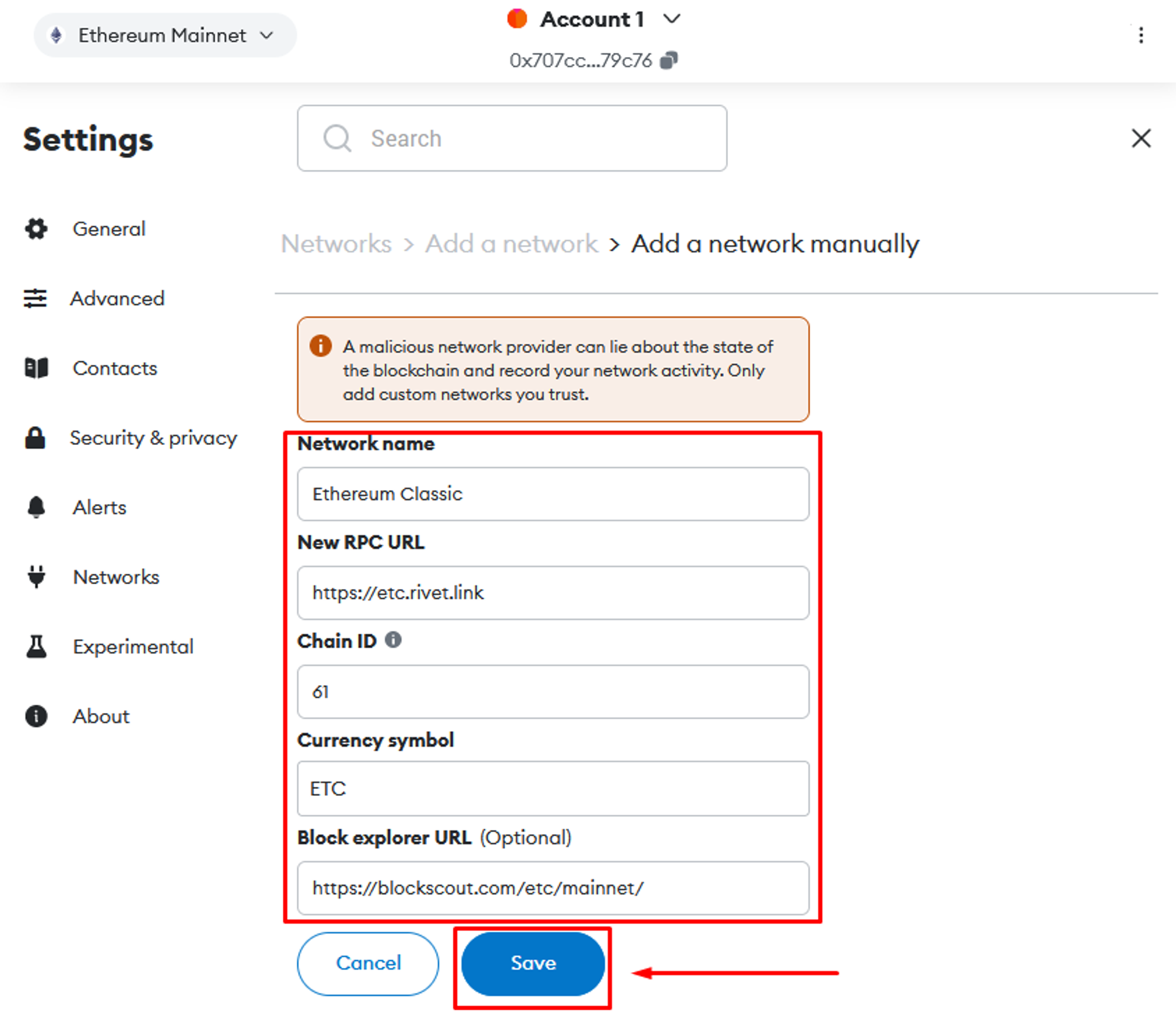 Ethereum Mainnet

Account 1
0x707cc...79c76

Settings

Search

General

Advanced

Contacts

Security & privacy

Alerts

Networks

Experimental

About

Networks > Add a network > Add a network manually

A malicious network provider can lie about the state of the blockchain and record your network activity. Only add custom networks you trust.

Network name
Ethereum Classic

New RPC URL
https://etc.rivet.link

Chain ID
61

Currency symbol
ETC

Block explorer URL (Optional)
https://blockscout.com/etc/mainnet/

Cancel
Save